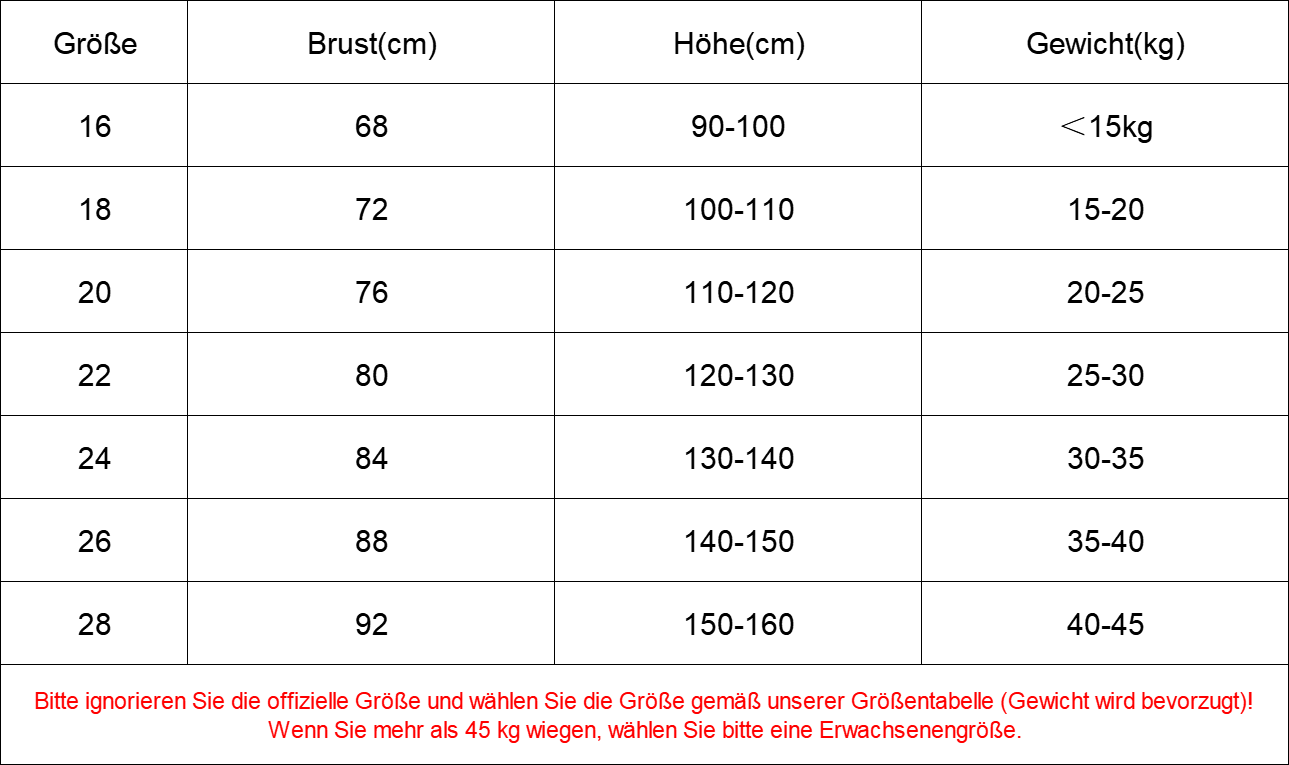 | Größe | Brust(cm) | Höhe(cm) | Gewicht(kg) |
|---|---|---|---|
| 16 | 68 | 90-100 | ＜15kg |
| 18 | 72 | 100-110 | 15-20 |
| 20 | 76 | 110-120 | 20-25 |
| 22 | 80 | 120-130 | 25-30 |
| 24 | 84 | 130-140 | 30-35 |
| 26 | 88 | 140-150 | 35-40 |
| 28 | 92 | 150-160 | 40-45 |

Bitte ignorieren Sie die offizielle Größe und wählen Sie die Größe gemäß unserer Größentabelle (Gewicht wird bevorzugt)!
Wenn Sie mehr als 45 kg wiegen, wählen Sie bitte eine Erwachsenengröße.